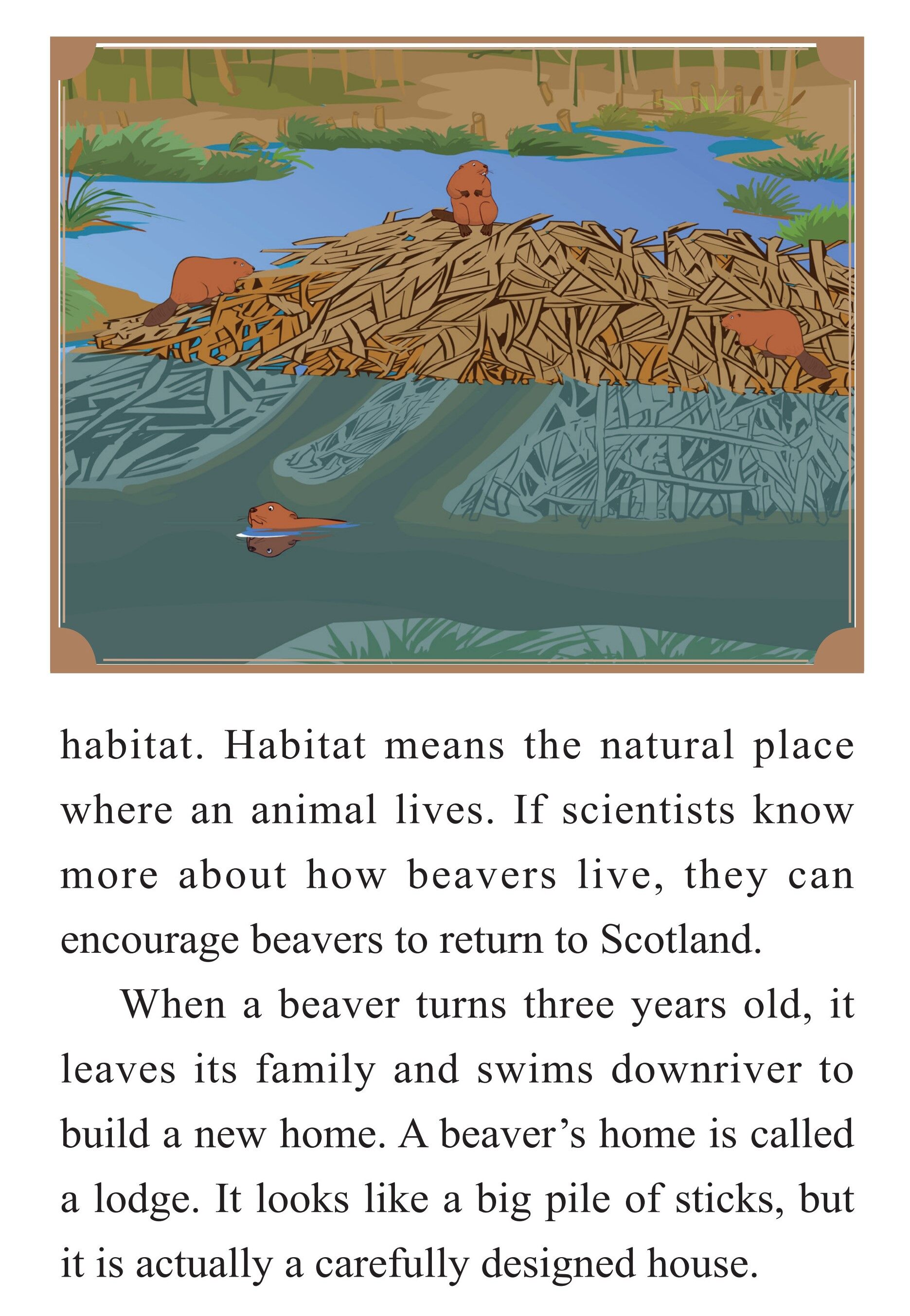 habitat. Habitat means the natural place where an animal lives. If scientists know more about how beavers live, they can encourage beavers to return to Scotland.

When a beaver turns three years old, it leaves its family and swims downriver to build a new home. A beaver's home is called a lodge. It looks like a big pile of sticks, but it is actually a carefully designed house.